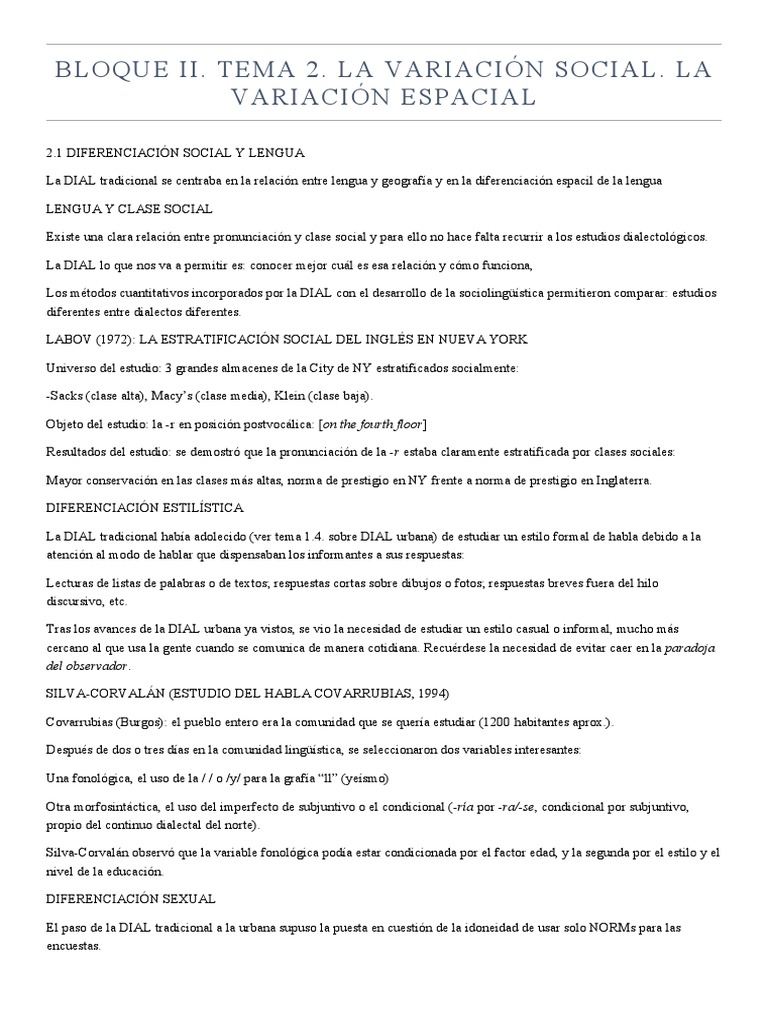 BLOQUE II. TEMA 2. LA VARIACIÓN SOCIAL. LA VARIACIÓN ESPACIAL

2.1 DIFERENCIACIÓN SOCIAL Y LENGUA

La DIAL tradicional se centraba en la relación entre lengua y geografía y en la diferenciación espacil de la lengua

LENGUA Y CLASE SOCIAL

Existe una clara relación entre pronunciación y clase social y para ello no hace falta recurrir a los estudios dialectológicos.

La DIAL lo que nos va a permitir es: conocer mejor cuál es esa relación y cómo funciona,

Los métodos cuantitativos incorporados por la DIAL con el desarrollo de la sociolingüística permitieron comparar: estudios diferentes entre dialectos diferentes.

LABOV (1972): LA ESTRATIFICACIÓN SOCIAL DEL INGLÉS EN NUEVA YORK

Universo del estudio: 3 grandes almacenes de la City de NY estratificados socialmente:

-Sacks (clase alta), Macy's (clase media), Klein (clase baja).

Objeto del estudio: la -r en posición postvocálica: [on the fourth floor]

Resultados del estudio: se demostró que la pronunciación de la -r estaba claramente estratificada por clases sociales:

Mayor conservación en las clases más altas, norma de prestigio en NY frente a norma de prestigio en Inglaterra.

DIFERENCIACIÓN ESTILÍSTICA

La DIAL tradicional había adolecido (ver tema 1.4. sobre DIAL urbana) de estudiar un estilo formal de habla debido a la atención al modo de hablar que dispensaban los informantes a sus respuestas:

Lecturas de listas de palabras o de textos; respuestas cortas sobre dibujos o fotos; respuestas breves fuera del hilo discursivo, etc.

Tras los avances de la DIAL urbana ya vistos, se vio la necesidad de estudiar un estilo casual o informal, mucho más cercano al que usa la gente cuando se comunica de manera cotidiana. Recuérdese la necesidad de evitar caer en la paradoja del observador.

SILVA-CORVALÁN (ESTUDIO DEL HABLA COVARRUBIAS, 1994)

Covarrubias (Burgos): el pueblo entero era la comunidad que se quería estudiar (1200 habitantes aprox.).

Después de dos o tres días en la comunidad lingüística, se seleccionaron dos variables interesantes:

Una fonológica, el uso de la / / o /y/ para la grafía "ll" (yeísmo)

Otra morfosintáctica, el uso del imperfecto de subjuntivo o el condicional (-ría por -ra/-se, condicional por subjuntivo, propio del continuo dialectal del norte).

Silva-Corvalán observó que la variable fonológica podía estar condicionada por el factor edad, y la segunda por el estilo y el nivel de la educación.

DIFERENCIACIÓN SEXUAL

El paso de la DIAL tradicional a la urbana supuso la puesta en cuestión de la idoneidad de usar solo NORMs para las encuestas.